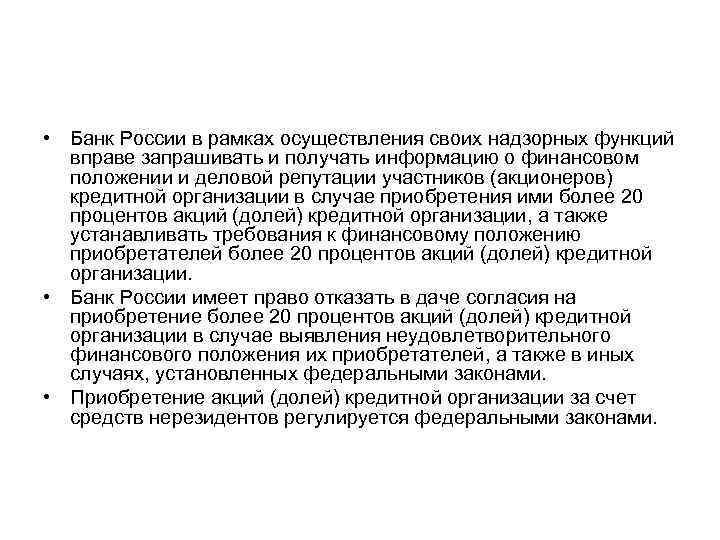 • Банк России в рамках осуществления своих надзорных функций вправе запрашивать и получать информацию о финансовом положении и деловой репутации участников (акционеров) кредитной организации в случае приобретения ими более 20 процентов акций (долей) кредитной организации, а также устанавливать требования к финансовому положению приобретателей более 20 процентов акций (долей) кредитной организации.

• Банк России имеет право отказать в даче согласия на приобретение более 20 процентов акций (долей) кредитной организации в случае выявления неудовлетворительного финансового положения их приобретателей, а также в иных случаях, установленных федеральными законами.

• Приобретение акций (долей) кредитной организации за счет средств нерезидентов регулируется федеральными законами.